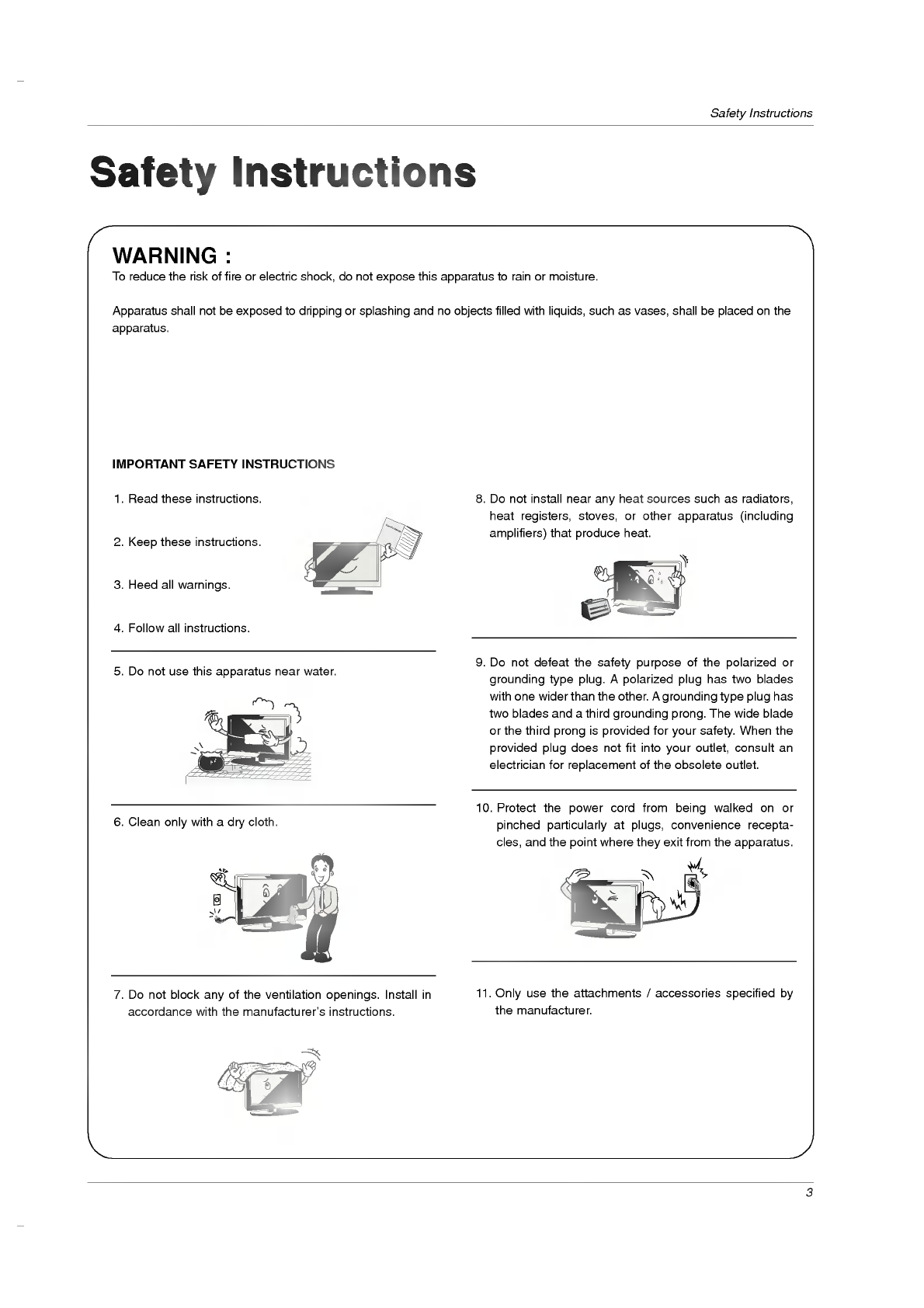 Safety Instructions

Safety Instructions

WARNING :

To reduce the risk of fire or electric shock, do not expose this apparatus to rain or moisture.

Apparatus shall not be exposed to dripping or splashing and no objects filled with liquids, such as vases, shall be placed on the apparatus.

IMPORTANT SAFETY INSTRUCTIONS

1. Read these instructions.

2. Keep these instructions.

3. Heed all warnings.

4. Follow all instructions.

5. Do not use this apparatus near water.

6. Clean only with a dry cloth.

7. Do not block any of the ventilation openings. Install in accordance with the manufacturer's instructions.

8. Do not install near any heat sources such as radiators, heat registers, stoves, or other apparatus (including amplifiers) that produce heat.

9. Do not defeat the safety purpose of the polarized or grounding type plug. A polarized plug has two blades with one wider than the other. A grounding type plug has two blades and a third grounding prong. The wide blade or the third prong is provided for your safety. When the provided plug does not fit into your outlet, consult an electrician for replacement of the obsolete outlet.

10. Protect the power cord from being walked on or pinched particularly at plugs, convenience receptacles, and the point where they exit from the apparatus.

11. Only use the attachments / accessories specified by the manufacturer.

3